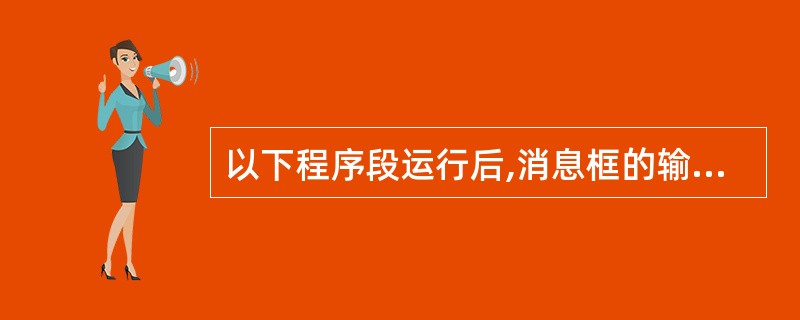 以下程序段运行后,消息框的输...